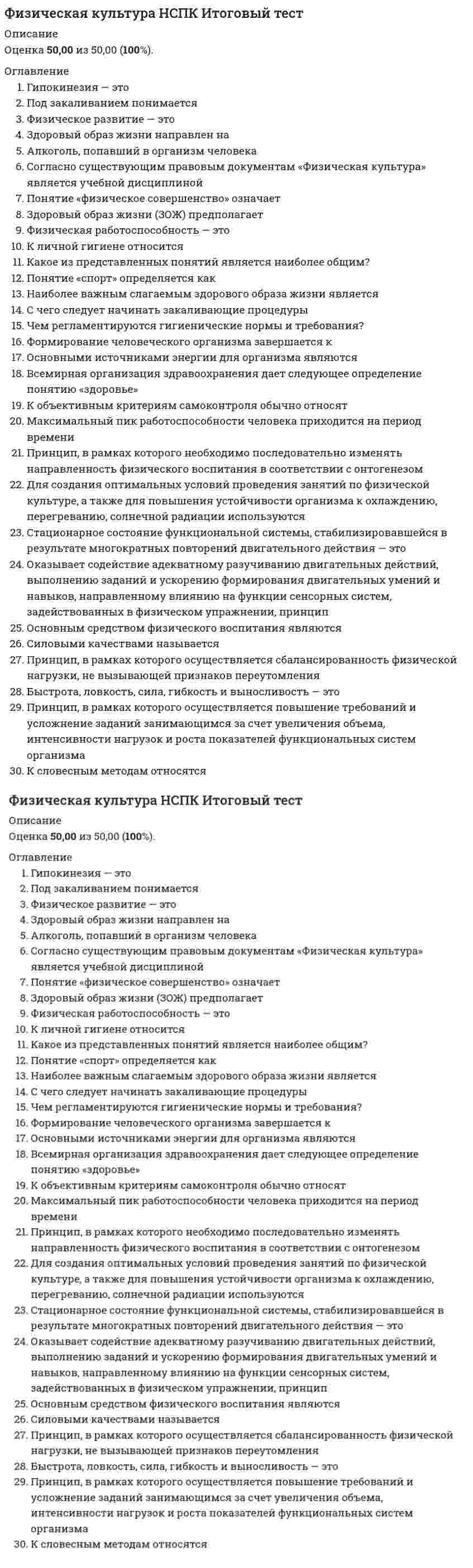 Физическая культура НСПК Итоговый тест
Описание
Оценка 50,00 из 50,00 (100%).

Оглавление
1. Гипокинезия — это
2. Под закаливанием понимается
3. Физическое развитие — это
4. Здоровый образ жизни направлен на
5. Алкоголь, попавший в организм человека
6. Согласно существующим правовым документам «Физическая культура» является учебной дисциплиной
7. Понятие «физическое совершенство» означает
8. Здоровый образ жизни (ЗОЖ) предполагает
9. Физическая работоспособность — это
10. К личной гигиене относится
11. Какое из представленных понятий является наиболее общим?
12. Понятие «спорт» определяется как
13. Наиболее важным слагаемым здорового образа жизни является
14. С чего следует начинать закаливающие процедуры
15. Чем регламентируются гигиенические нормы и требования?
16. Формирование человеческого организма завершается к
17. Основными источниками энергии для организма являются
18. Всемирная организация здравоохранения дает следующее определение понятию «здоровье»
19. К объективным критериям самоконтроля обычно относят
20. Максимальный пик работоспособности человека приходится на период времени
21. Принцип, в рамках которого необходимо последовательно изменять направленность физического воспитания в соответствии с онтогенезом
22. Для создания оптимальных условий проведения занятий по физической культуре, а также для повышения устойчивости организма к охлаждению, перегреванию, солнечной радиации используются
23. Стационарное состояние функциональной системы, стабилизировавшейся в результате многократных повторений двигательного действия — это
24. Оказывает содействие адекватному разучиванию двигательных действий, выполнению заданий и ускорению формирования двигательных умений и навыков, направленному влиянию на функции сенсорных систем, задействованных в физическом упражнении, принцип
25. Основным средством физического воспитания являются
26. Силовыми качествами называется
27. Принцип, в рамках которого осуществляется сбалансированность физической нагрузки, не вызывающей признаков переутомления
28. Быстрота, ловкость, сила, гибкость и выносливость — это
29. Принцип, в рамках которого осуществляется повышение требований и усложнение заданий занимающимся за счет увеличения объема, интенсивности нагрузок и роста показателей функциональных систем организма
30. К словесным методам относятся

Физическая культура НСПК Итоговый тест
Описание
Оценка 50,00 из 50,00 (100%).

Оглавление
1. Гипокинезия — это
2. Под закаливанием понимается
3. Физическое развитие — это
4. Здоровый образ жизни направлен на
5. Алкоголь, попавший в организм человека
6. Согласно существующим правовым документам «Физическая культура» является учебной дисциплиной
7. Понятие «физическое совершенство» означает
8. Здоровый образ жизни (ЗОЖ) предполагает
9. Физическая работоспособность — это
10. К личной гигиене относится
11. Какое из представленных понятий является наиболее общим?
12. Понятие «спорт» определяется как
13. Наиболее важным слагаемым здорового образа жизни является
14. С чего следует начинать закаливающие процедуры
15. Чем регламентируются гигиенические нормы и требования?
16. Формирование человеческого организма завершается к
17. Основными источниками энергии для организма являются
18. Всемирная организация здравоохранения дает следующее определение понятию «здоровье»
19. К объективным критериям самоконтроля обычно относят
20. Максимальный пик работоспособности человека приходится на период времени
21. Принцип, в рамках которого необходимо последовательно изменять направленность физического воспитания в соответствии с онтогенезом
22. Для создания оптимальных условий проведения занятий по физической культуре, а также для повышения устойчивости организма к охлаждению, перегреванию, солнечной радиации используются
23. Стационарное состояние функциональной системы, стабилизировавшейся в результате многократных повторений двигательного действия — это
24. Оказывает содействие адекватному разучиванию двигательных действий, выполнению заданий и ускорению формирования двигательных умений и навыков, направленному влиянию на функции сенсорных систем, задействованных в физическом упражнении, принцип
25. Основным средством физического воспитания являются
26. Силовыми качествами называется
27. Принцип, в рамках которого осуществляется сбалансированность физической нагрузки, не вызывающей признаков переутомления
28. Быстрота, ловкость, сила, гибкость и выносливость — это
29. Принцип, в рамках которого осуществляется повышение требований и усложнение заданий занимающимся за счет увеличения объема, интенсивности нагрузок и роста показателей функциональных систем организма
30. К словесным методам относятся